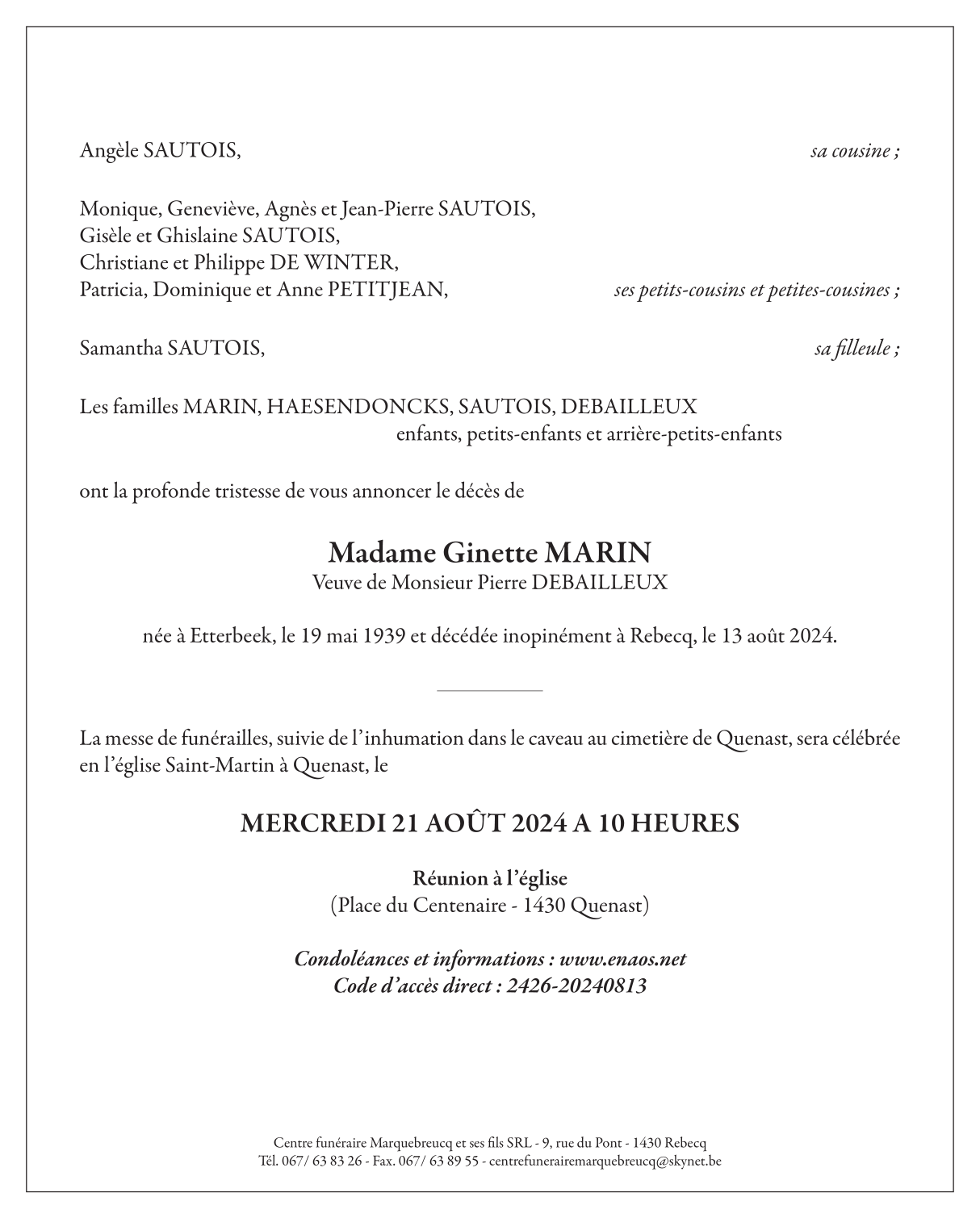 Angèle SAUTOIS, sa cousine ;

Monique, Geneviève, Agnès et Jean-Pierre SAUTOIS,
Gisèle et Ghislaine SAUTOIS,
Christiane et Philippe DE WINTER,
Patricia, Dominique et Anne PETITJEAN, ses petits-cousins et petites-cousines ;

Samantha SAUTOIS, sa filleule ;

Les familles MARIN, HAESENDONCKS, SAUTOIS, DEBAILLEUX
enfants, petits-enfants et arrière-petits-enfants

ont la profonde tristesse de vous annoncer le décès de

Madame Ginette MARIN
Veuve de Monsieur Pierre DEBAILLEUX

née à Etterbeek, le 19 mai 1939 et décédée inopinément à Rebecq, le 13 août 2024.

La messe de funérailles, suivie de l'inhumation dans le caveau au cimetière de Quenast, sera célébrée en l'église Saint-Martin à Quenast, le

MERCREDI 21 AOÛT 2024 A 10 HEURES

Réunion à l'église
(Place du Centenaire - 1430 Quenast)

Condoléances et informations : www.enaos.net
Code d'accès direct : 2426-20240813

Centre funéraire Marquebreucq et ses fils SRL - 9, rue du Pont - 1430 Rebecq
Tél. 067/ 63 83 26 - Fax. 067/ 63 89 55 - centrefunerairemarquebreucq@skynet.be